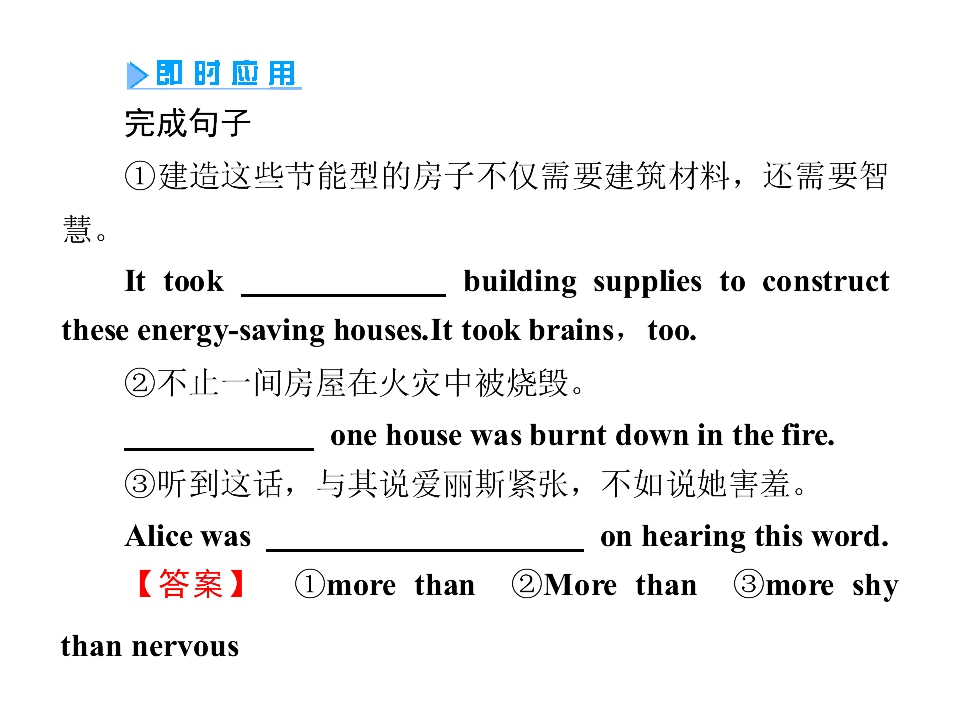 即时应用

完成句子

①建造这些节能型的房子不仅需要建筑材料，还需要智慧。

It took ______________ building supplies to construct these energy-saving houses.It took brains， too.

②不止一间房屋在火灾中被烧毁。

_____________ one house was burnt down in the fire.

③听到这话，与其说爱丽斯紧张，不如说她害羞。

Alice was ______________________ on hearing this word.

【答案】 ①more than ②More than ③more shy than nervous